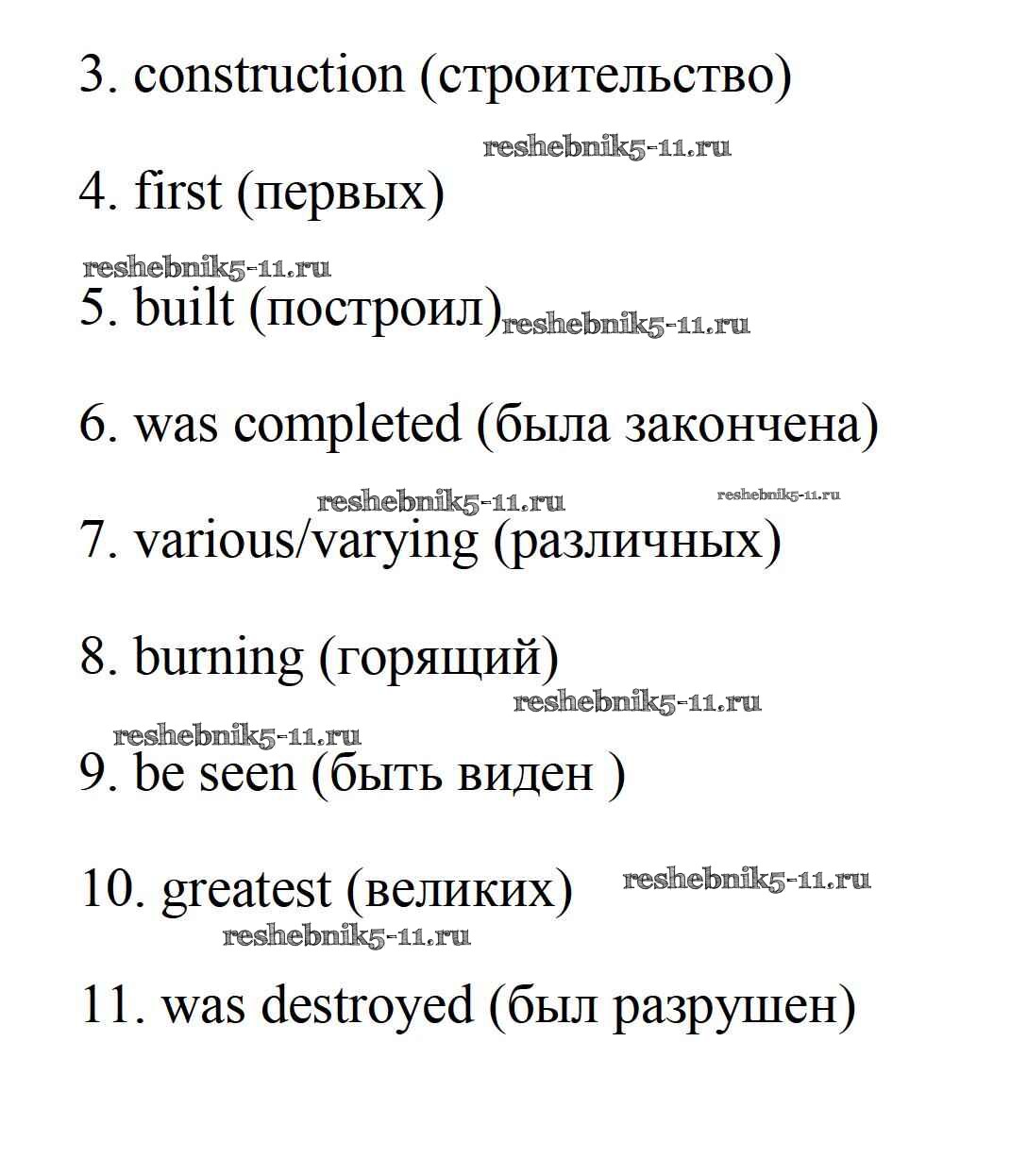 3. construction (строительство)

reshebnik5-11.ru

4. first (первых)

reshebnik5-11.ru

5. built (построил) reshebnik5-11.ru

6. was completed (была закончена)

reshebnik5-11.ru reshebnik5-11.ru

7. various/varying (различных)

8. burning (горящий)

reshebnik5-11.ru

reshebnik5-11.ru

9. be seen (быть виден )

10. greatest (великих) reshebnik5-11.ru

reshebnik5-11.ru

11. was destroyed (был разрушен)